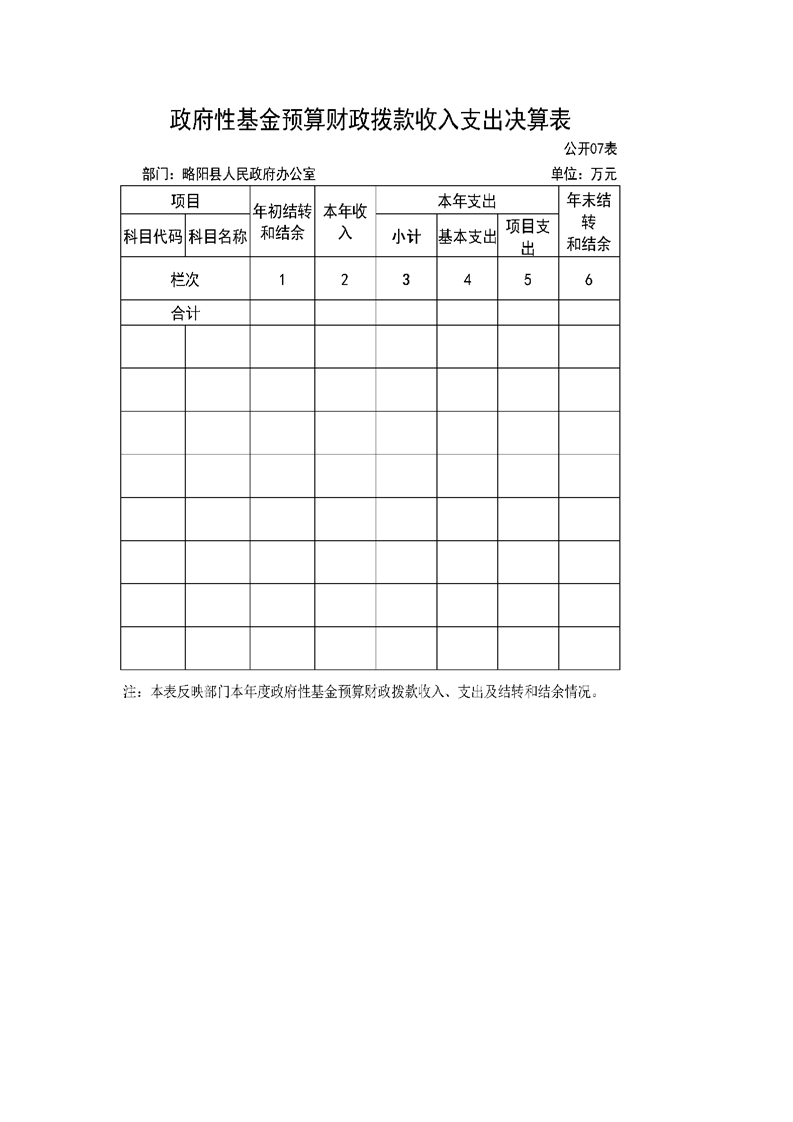 政府性基金预算财政拨款收入支出决算表

公开07表

部门：略阳县人民政府办公室

单位：万元

| 项目 | | 年初结转和结余 | 本年收入 | 本年支出 | | | 年末结转和结余 |
|---|---|---|---|---|---|---|---|
| 科目代码 | 科目名称 | | | 小计 | 基本支出 | 项目支出 | |
| 栏次 | | 1 | 2 | 3 | 4 | 5 | 6 |
| 合计 | | | | | | | |
| | | | | | | | |
| | | | | | | | |
| | | | | | | | |
| | | | | | | | |
| | | | | | | | |
| | | | | | | | |
| | | | | | | | |
| | | | | | | | |

注：本表反映部门本年度政府性基金预算财政拨款收入、支出及结转和结余情况。